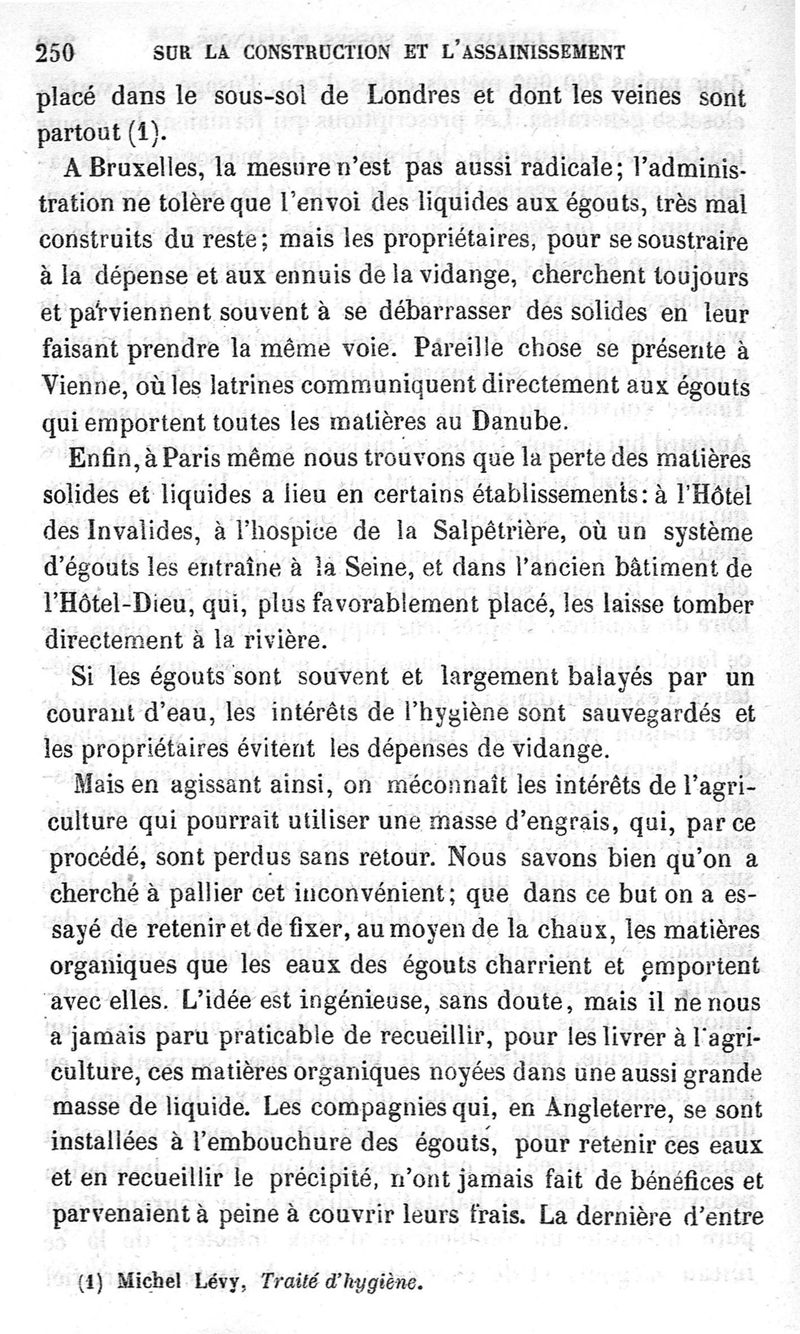 250 SUR LA CONSTRUCTION ET L'ASSAINISSEMENT

placé dans le sous-sol de Londres et dont les veines sont partout (1).

A Bruxelles, la mesure n'est pas aussi radicale; l'administration ne tolère que l'envoi des liquides aux égouts, très mal construits du reste; mais les propriétaires, pour se soustraire à la dépense et aux ennuis de la vidange, cherchent toujours et parviennent souvent à se débarrasser des solides en leur faisant prendre la même voie. Pareille chose se présente à Vienne, où les latrines communiquent directement aux égouts qui emportent toutes les matières au Danube.

Enfin, à Paris même nous trouvons que la perte des matières solides et liquides a lieu en certains établissements: à l'Hôtel des Invalides, à l'hospice de la Salpêtrière, où un système d'égouts les entraîne à la Seine, et dans l'ancien bâtiment de l'Hôtel-Dieu, qui, plus favorablement placé, les laisse tomber directement à la rivière.

Si les égouts sont souvent et largement balayés par un courant d'eau, les intérêts de l'hygiène sont sauvegardés et les propriétaires évitent les dépenses de vidange.

Mais en agissant ainsi, on méconnaît les intérêts de l'agriculture qui pourrait utiliser une masse d'engrais, qui, par ce procédé, sont perdus sans retour. Nous savons bien qu'on a cherché à pallier cet inconvénient; que dans ce but on a essayé de retenir et de fixer, au moyen de la chaux, les matières organiques que les eaux des égouts charrient et emportent avec elles. L'idée est ingénieuse, sans doute, mais il ne nous a jamais paru praticable de recueillir, pour les livrer à l'agriculture, ces matières organiques noyées dans une aussi grande masse de liquide. Les compagnies qui, en Angleterre, se sont installées à l'embouchure des égouts, pour retenir ces eaux et en recueillir le précipité, n'ont jamais fait de bénéfices et parvenaient à peine à couvrir leurs frais. La dernière d'entre

(1) Michel Lévy, Traité d'hygiène.